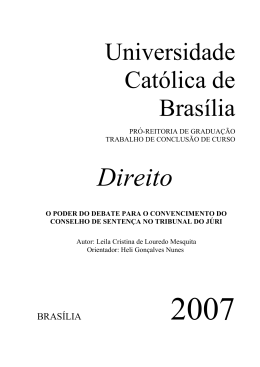 Universidade Católica de Brasília

PRÓ-REITORIA DE GRADUAÇÃO
TRABALHO DE CONCLUSÃO DE CURSO

Direito

O PODER DO DEBATE PARA O CONVENCIMENTO DO CONSELHO DE SENTENÇA NO TRIBUNAL DO JÚRI

Autor: Leila Cristina de Louredo Mesquita
Orientador: Heli Gonçalves Nunes

BRASÍLIA

2007